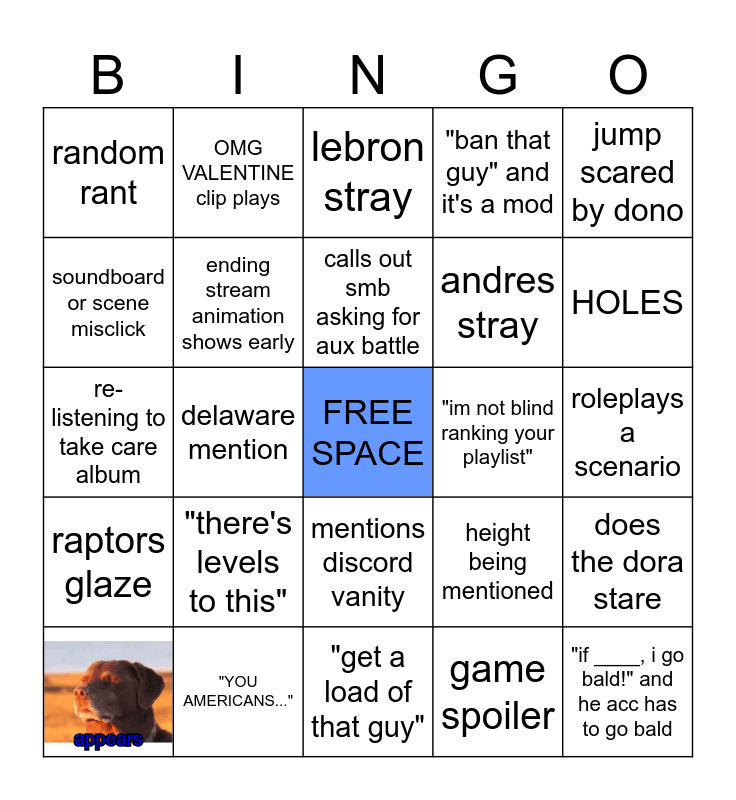 | B | I | N | G | O |
|---|---|---|---|---|
| random rant | OMG VALENTINE clip plays | lebron stray | "ban that guy" and it's a mod | jump scared by dono |
| soundboard or scene misclick | ending stream animation shows early | calls out smb asking for aux battle | andres stray | HOLES |
| re-listening to take care album | delaware mention | FREE SPACE | "im not blind ranking your playlist" | roleplays a scenario |
| raptors glaze | "there's levels to this" | mentions discord vanity | height being mentioned | does the dora stare |
| appears | "YOU AMERICANS..." | "get a load of that guy" | game spoiler | "if ____, i go bald!" and he acc has to go bald |